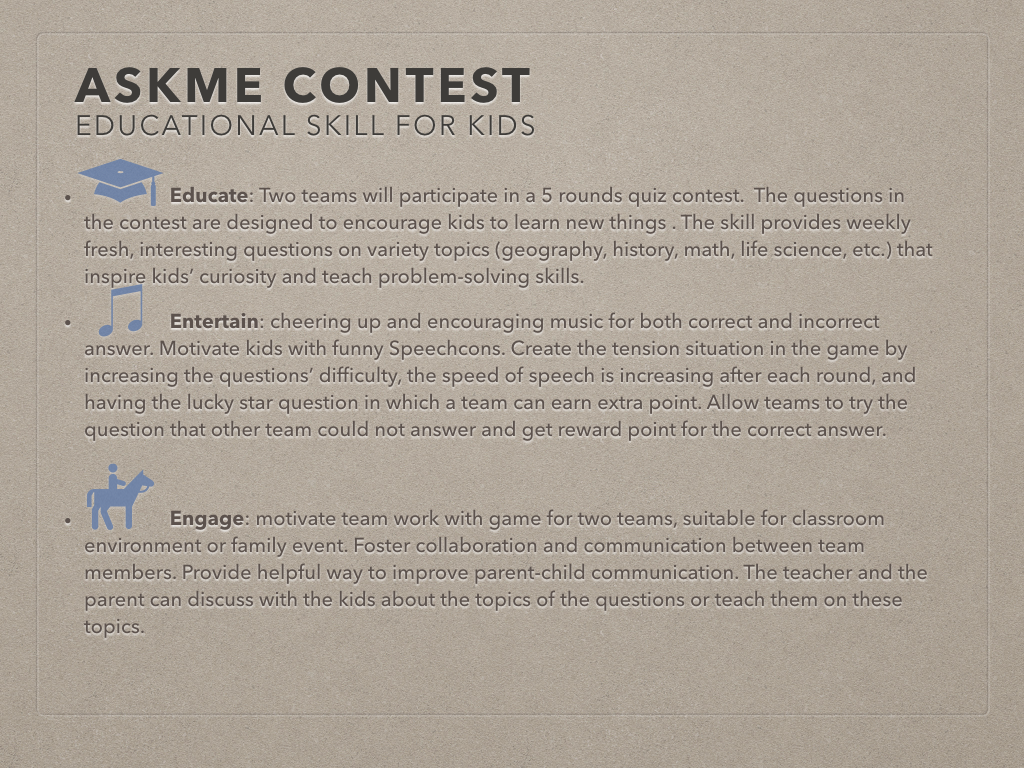 ASKME CONTEST
EDUCATIONAL SKILL FOR KIDS

• Educate: Two teams will participate in a 5 rounds quiz contest. The questions in the contest are designed to encourage kids to learn new things . The skill provides weekly fresh, interesting questions on variety topics (geography, history, math, life science, etc.) that inspire kids' curiosity and teach problem-solving skills.

• Entertain: cheering up and encouraging music for both correct and incorrect answer. Motivate kids with funny Speechcons. Create the tension situation in the game by increasing the questions' difficulty, the speed of speech is increasing after each round, and having the lucky star question in which a team can earn extra point. Allow teams to try the question that other team could not answer and get reward point for the correct answer.

• Engage: motivate team work with game for two teams, suitable for classroom environment or family event. Foster collaboration and communication between team members. Provide helpful way to improve parent-child communication. The teacher and the parent can discuss with the kids about the topics of the questions or teach them on these topics.